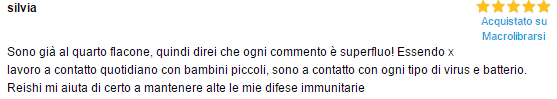 silvia

Acquistato su Macrolibrarsi

Sono già al quarto flacone, quindi direi che ogni commento è superfluo! Essendo x lavoro a contatto quotidiano con bambini piccoli, sono a contatto con ogni tipo di virus e batterio. Reishi mi aiuta di certo a mantenere alte le mie difese immunitarie